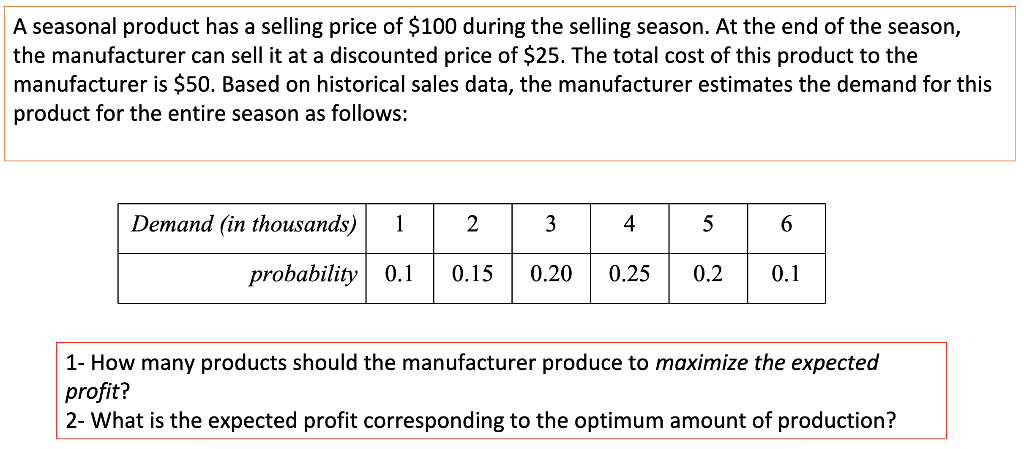 A seasonal product has a selling price of $100 during the selling season. At the end of the season, the manufacturer can sell it at a discounted price of $25. The total cost of this product to the manufacturer is $50. Based on historical sales data, the manufacturer estimates the demand for this product for the entire season as follows:

| Demand (in thousands) | 1 | 2 | 3 | 4 | 5 | 6 |
|---|---|---|---|---|---|---|
| probability | 0.1 | 0.15 | 0.20 | 0.25 | 0.2 | 0.1 |

1- How many products should the manufacturer produce to maximize the expected profit?
2- What is the expected profit corresponding to the optimum amount of production?